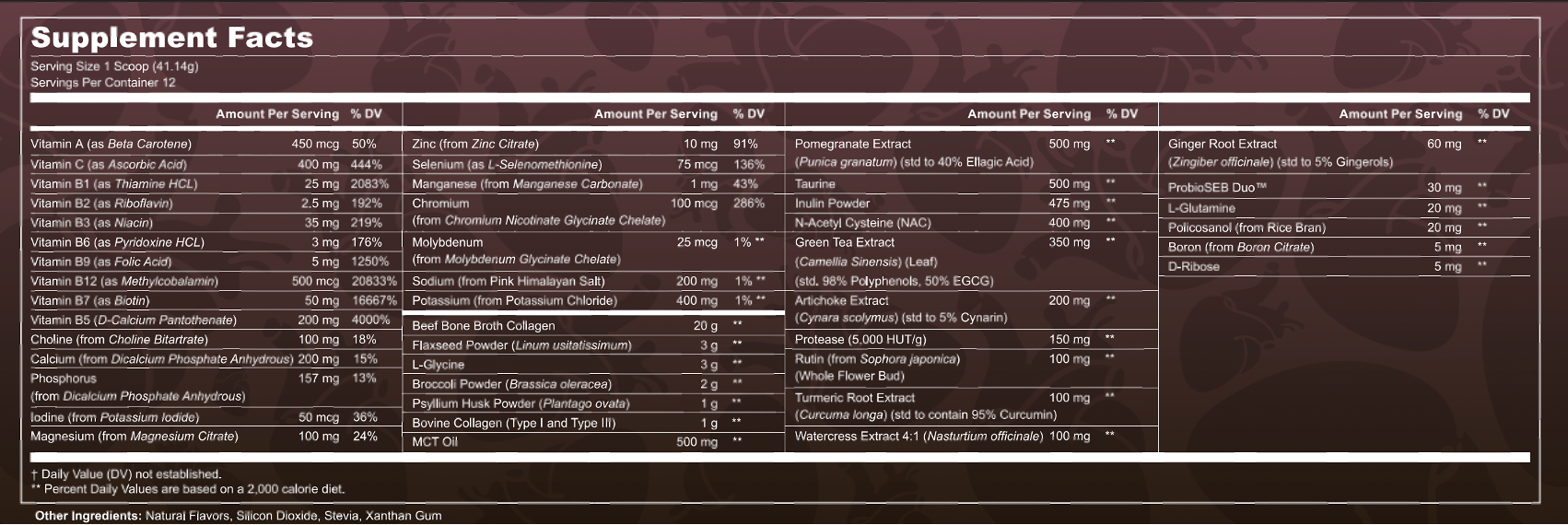 Supplement Facts

Serving Size 1 Scoop (41.14g)
Servings Per Container 12

| | Amount Per Serving | % DV |
|---|---|---|
| Vitamin A (as Beta Carotene) | 450 mcg | 50% |
| Vitamin C (as Ascorbic Acid) | 400 mg | 444% |
| Vitamin B1 (as Thiamine HCL) | 25 mg | 2083% |
| Vitamin B2 (as Riboflavin) | 2.5 mg | 192% |
| Vitamin B3 (as Niacin) | 35 mg | 219% |
| Vitamin B6 (as Pyridoxine HCL) | 3 mg | 176% |
| Vitamin B9 (as Folic Acid) | 5 mg | 1250% |
| Vitamin B12 (as Methylcobalamin) | 500 mcg | 20833% |
| Vitamin B7 (as Biotin) | 50 mg | 16667% |
| Vitamin B5 (D-Calcium Pantothenate) | 200 mg | 4000% |
| Choline (from Choline Bitartrate) | 100 mg | 18% |
| Calcium (from Dicalcium Phosphate Anhydrous) | 200 mg | 15% |
| Phosphorus (from Dicalcium Phosphate Anhydrous) | 157 mg | 13% |
| Iodine (from Potassium Iodide) | 50 mcg | 36% |
| Magnesium (from Magnesium Citrate) | 100 mg | 24% |

| | Amount Per Serving | % DV |
|---|---|---|
| Zinc (from Zinc Citrate) | 10 mg | 91% |
| Selenium (as L-Selenomethionine) | 75 mcg | 136% |
| Manganese (from Manganese Carbonate) | 1 mg | 43% |
| Chromium (from Chromium Nicotinate Glycinate Chelate) | 100 mcg | 286% |
| Molybdenum (from Molybdenum Glycinate Chelate) | 25 mcg | 1% ** |
| Sodium (from Pink Himalayan Salt) | 200 mg | 1% ** |
| Potassium (from Potassium Chloride) | 400 mg | 1% ** |
| Beef Bone Broth Collagen | 20 g | ** |
| Flaxseed Powder (Linum usitatissimum) | 3 g | ** |
| L-Glycine | 3 g | ** |
| Broccoli Powder (Brassica oleracea) | 2 g | ** |
| Psyllium Husk Powder (Plantago ovata) | 1 g | ** |
| Bovine Collagen (Type I and Type III) | 1 g | ** |
| MCT Oil | 500 mg | ** |

| | Amount Per Serving | % DV |
|---|---|---|
| Pomegranate Extract (Punica granatum) (std to 40% Ellagic Acid) | 500 mg | ** |
| Taurine | 500 mg | ** |
| Inulin Powder | 475 mg | ** |
| N-Acetyl Cysteine (NAC) | 400 mg | ** |
| Green Tea Extract (Camellia Sinensis) (Leaf) (std. 98% Polyphenols, 50% EGCG) | 350 mg | ** |
| Artichoke Extract (Cynara scolymus) (std to 5% Cynarin) | 200 mg | ** |
| Protease (5,000 HUT/g) | 150 mg | ** |
| Rutin (from Sophora japonica) (Whole Flower Bud) | 100 mg | ** |
| Turmeric Root Extract (Curcuma longa) (std to contain 95% Curcumin) | 100 mg | ** |
| Watercress Extract 4:1 (Nasturtium officinale) | 100 mg | ** |

| | Amount Per Serving | % DV |
|---|---|---|
| Ginger Root Extract (Zingiber officinale) (std to 5% Gingerols) | 60 mg | ** |
| ProbioSEB Duo™ | 30 mg | ** |
| L-Glutamine | 20 mg | ** |
| Policosanol (from Rice Bran) | 20 mg | ** |
| Boron (from Boron Citrate) | 5 mg | ** |
| D-Ribose | 5 mg | ** |

† Daily Value (DV) not established.
** Percent Daily Values are based on a 2,000 calorie diet.

Other Ingredients: Natural Flavors, Silicon Dioxide, Stevia, Xanthan Gum